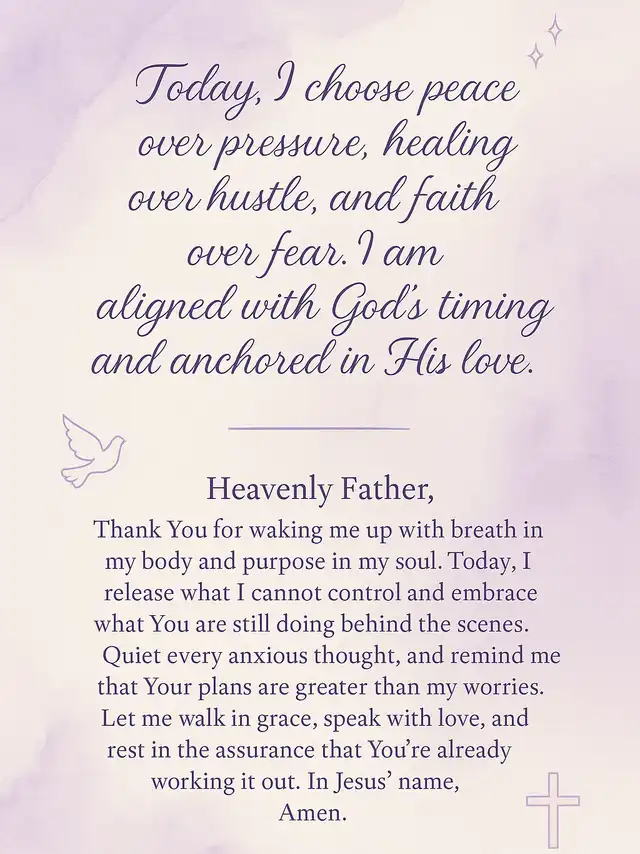 Today, I choose peace over pressure, healing over hustle, and faith over fear. I am aligned with God's timing and anchored in His love.

Heavenly Father,

Thank You for waking me up with breath in my body and purpose in my soul. Today, I release what I cannot control and embrace what You are still doing behind the scenes. Quiet every anxious thought, and remind me that Your plans are greater than my worries. Let me walk in grace, speak with love, and rest in the assurance that You're already working it out. In Jesus' name,

Amen.